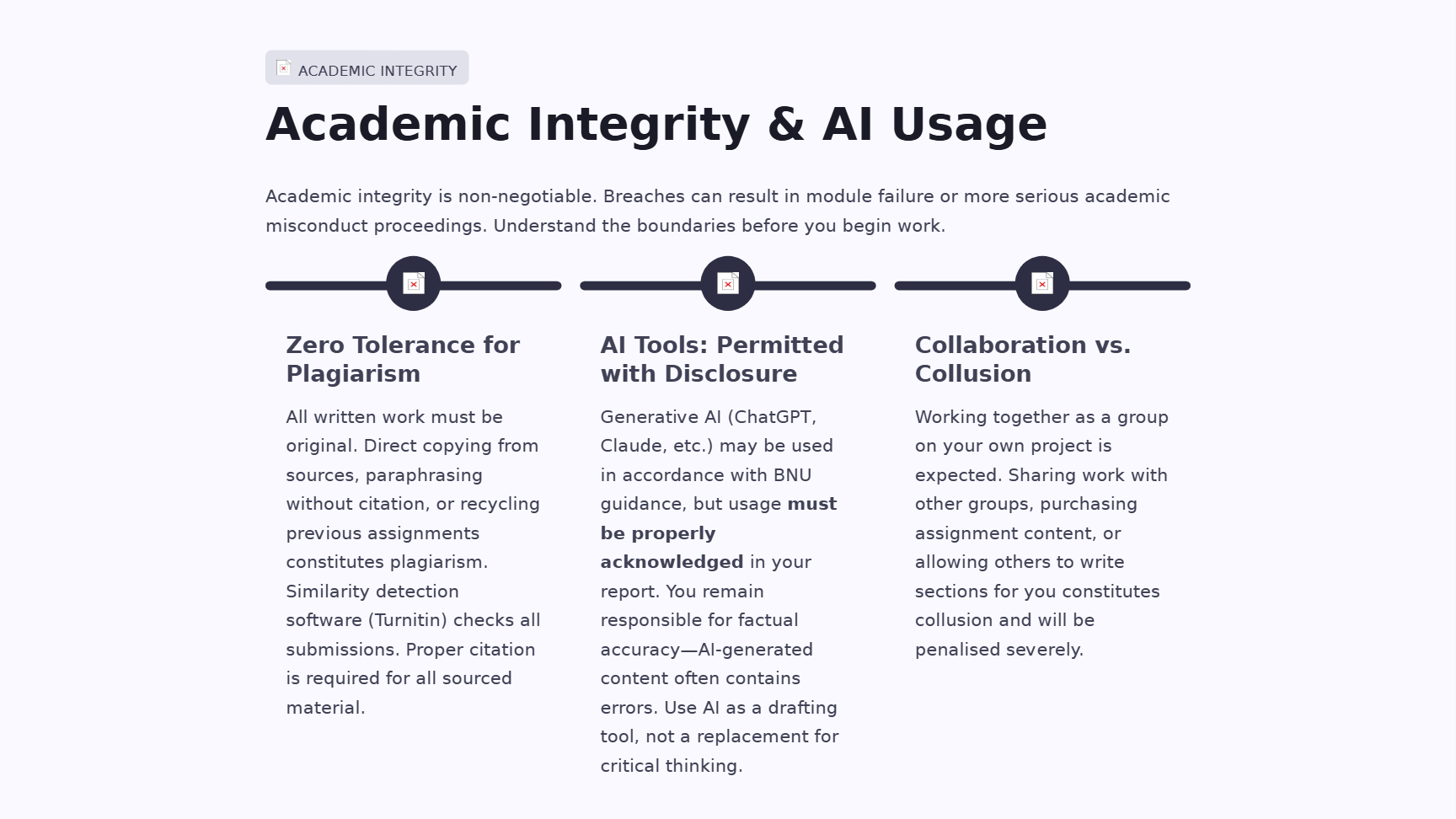 ACADEMIC INTEGRITY

Academic Integrity & AI Usage

Academic integrity is non-negotiable. Breaches can result in module failure or more serious academic misconduct proceedings. Understand the boundaries before you begin work.

Zero Tolerance for Plagiarism

All written work must be original. Direct copying from sources, paraphrasing without citation, or recycling previous assignments constitutes plagiarism. Similarity detection software (Turnitin) checks all submissions. Proper citation is required for all sourced material.

AI Tools: Permitted with Disclosure

Generative AI (ChatGPT, Claude, etc.) may be used in accordance with BNU guidance, but usage must be properly acknowledged in your report. You remain responsible for factual accuracy—AI-generated content often contains errors. Use AI as a drafting tool, not a replacement for critical thinking.

Collaboration vs. Collusion

Working together as a group on your own project is expected. Sharing work with other groups, purchasing assignment content, or allowing others to write sections for you constitutes collusion and will be penalised severely.